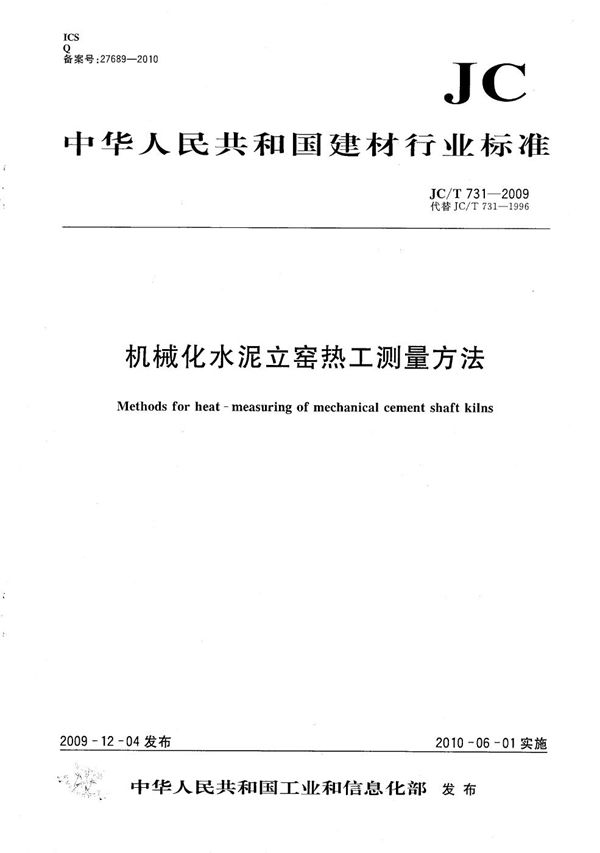 ICS
Q
备案号:27689—2010

JC

中华人民共和国建材行业标准

JC/T 731—2009
代替 JC/T 731—1996

机械化水泥立窑热工测量方法

Methods for heat - measuring of mechanical cement shaft kilns

2009 - 12 - 04 发布

2010 - 06 - 01 实施

中华人民共和国工业和信息化部 发布